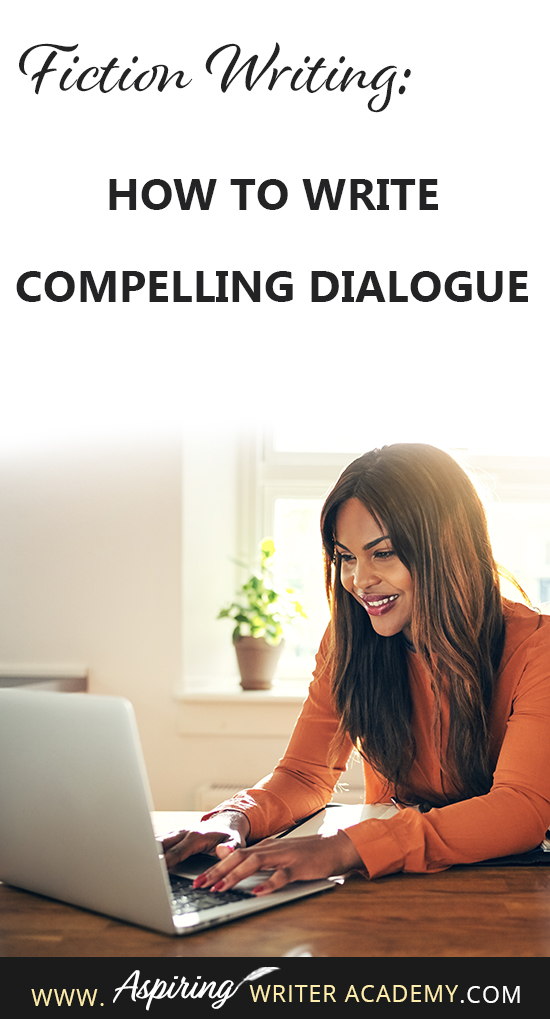 Fiction Writing:

HOW TO WRITE COMPELLING DIALOGUE

WWW. Aspiring WRITER ACADEMY.COM